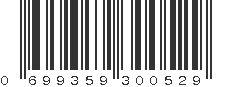 0 699359 300529